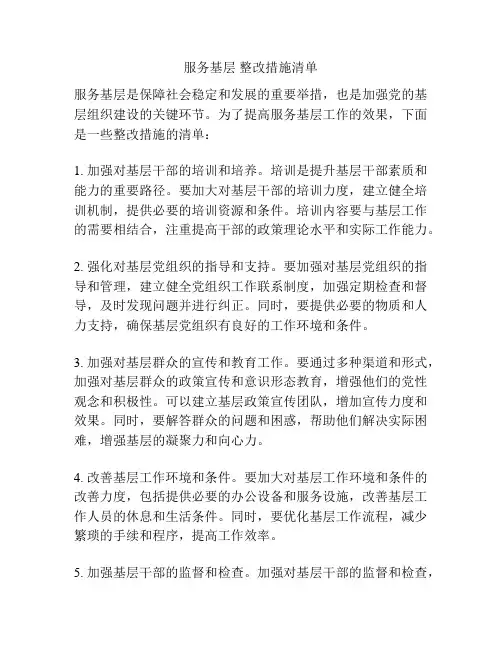 服务基层 整改措施清单

服务基层是保障社会稳定和发展的重要举措，也是加强党的基层组织建设的关键环节。为了提高服务基层工作的效果，下面是一些整改措施的清单：

1. 加强对基层干部的培训和培养。培训是提升基层干部素质和能力的重要路径。要加大对基层干部的培训力度，建立健全培训机制，提供必要的培训资源和条件。培训内容要与基层工作的需要相结合，注重提高干部的政策理论水平和实际工作能力。

2. 强化对基层党组织的指导和支持。要加强对基层党组织的指导和管理，建立健全党组织工作联系制度，加强定期检查和督导，及时发现问题并进行纠正。同时，要提供必要的物质和人力支持，确保基层党组织有良好的工作环境和条件。

3. 加强对基层群众的宣传和教育工作。要通过多种渠道和形式，加强对基层群众的政策宣传和意识形态教育，增强他们的党性观念和积极性。可以建立基层政策宣传团队，增加宣传力度和效果。同时，要解答群众的问题和困惑，帮助他们解决实际困难，增强基层的凝聚力和向心力。

4. 改善基层工作环境和条件。要加大对基层工作环境和条件的改善力度，包括提供必要的办公设备和服务设施，改善基层工作人员的休息和生活条件。同时，要优化基层工作流程，减少繁琐的手续和程序，提高工作效率。

5. 加强基层干部的监督和检查。加强对基层干部的监督和检查，